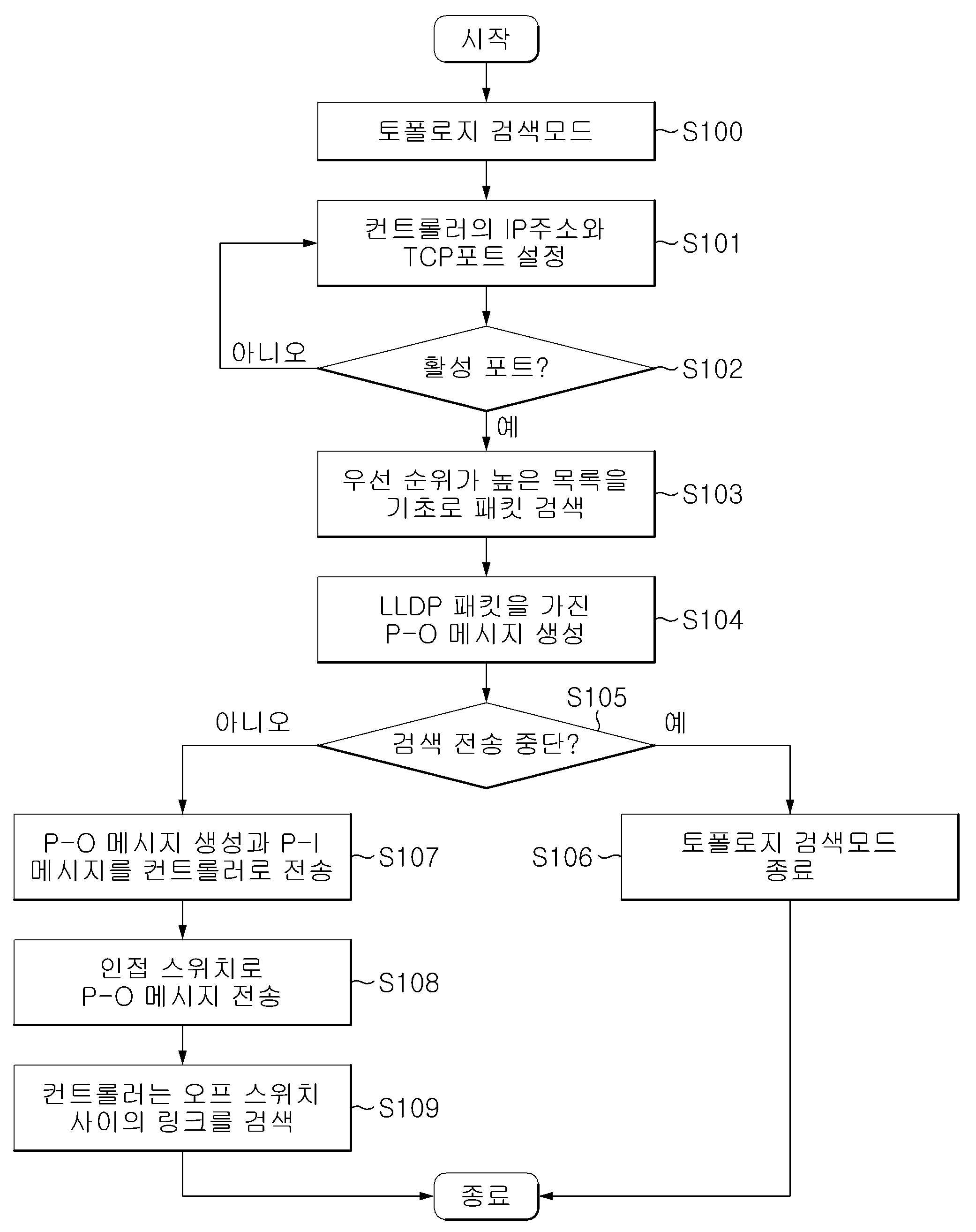 시작

토폴로지 검색모드

S100

컨트롤러의 IP주소와 TCP포트 설정

S101

아니오

활성 포트?

S102

예

우선 순위가 높은 목록을 기초로 패킷 검색

S103

LLDP 패킷을 가진 P-O 메시지 생성

S104

S105

아니오

검색 전송 중단?

예

P-O 메시지 생성과 P-I 메시지를 컨트롤러로 전송

S107

S106

토폴로지 검색모드 종료

인접 스위치로 P-O 메시지 전송

S108

컨트롤러는 오프 스위치 사이의 링크를 검색

S109

종료